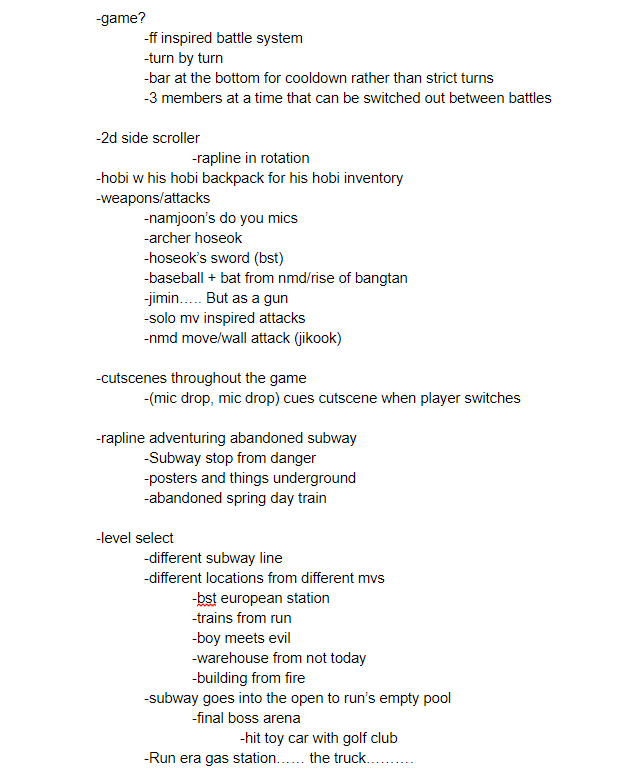 -game?
-ff inspired battle system
-turn by turn
-bar at the bottom for cooldown rather than strict turns
-3 members at a time that can be switched out between battles

-2d side scroller
-rapline in rotation
-hobi w his hobi backpack for his hobi inventory
-weapons/attacks
-namjoon's do you mics
-archer hoseok
-hoseok's sword (bst)
-baseball + bat from nmd/rise of bangtan
-jimin….. But as a gun
-solo mv inspired attacks
-nmd move/wall attack (jikook)

-cutscenes throughout the game
-(mic drop, mic drop) cues cutscene when player switches

-rapline adventuring abandoned subway
-Subway stop from danger
-posters and things underground
-abandoned spring day train

-level select
-different subway line
-different locations from different mvs
-bst european station
-trains from run
-boy meets evil
-warehouse from not today
-building from fire
-subway goes into the open to run's empty pool
-final boss arena
-hit toy car with golf club
-Run era gas station…… the truck……….